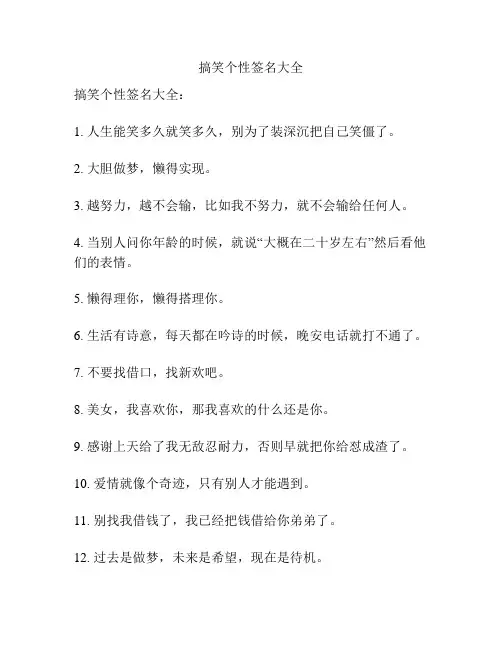 搞笑个性签名大全

搞笑个性签名大全：

1. 人生能笑多久就笑多久，别为了装深沉把自己笑僵了。

2. 大胆做梦，懒得实现。

3. 越努力，越不会输，比如我不努力，就不会输给任何人。

4. 当别人问你年龄的时候，就说“大概在二十岁左右”然后看他们的表情。

5. 懒得理你，懒得搭理你。

6. 生活有诗意，每天都在吟诗的时候，晚安电话就打不通了。

7. 不要找借口，找新欢吧。

8. 美女，我喜欢你，那我喜欢的什么还是你。

9. 感谢上天给了我无敌忍耐力，否则早就把你给怼成渣了。

10. 爱情就像个奇迹，只有别人才能遇到。

11. 别找我借钱了，我已经把钱借给你弟弟了。

12. 过去是做梦，未来是希望，现在是待机。